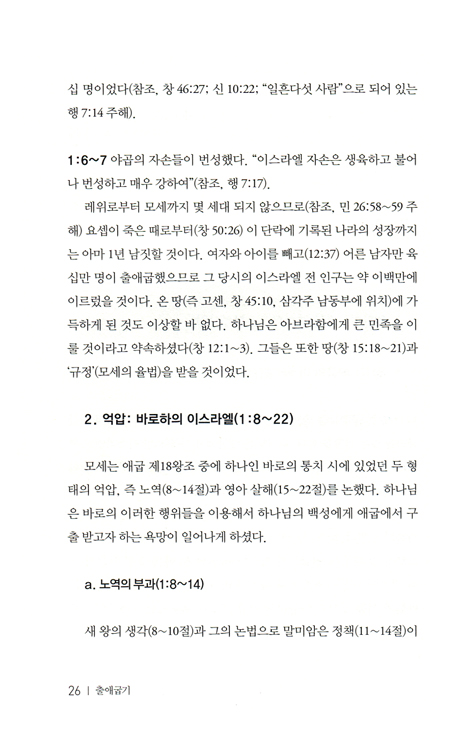 십 명이었다(참조, 창 46:27; 신 10:22; "일흔다섯 사람"으로 되어 있는 행 7:14 주해).

1:6~7 야곱의 자손들이 번성했다. "이스라엘 자손은 생육하고 불어나 번성하고 매우 강하여"(참조, 행 7:17).

레위로부터 모세까지 몇 세대 되지 않으므로(참조, 민 26:58~59 주해) 요셉이 죽은 때로부터(창 50:26) 이 단락에 기록된 나라의 성장까지는 아마 1년 남짓할 것이다. 여자와 아이를 빼고(12:37) 어른 남자만 육십만 명이 출애굽했으므로 그 당시의 이스라엘 전 인구는 약 이백만에 이르렀을 것이다. 온 땅(즉 고센, 창 45:10, 삼각주 남동부에 위치)에 가득하게 된 것도 이상할 바 없다. 하나님은 아브라함에게 큰 민족을 이룰 것이라고 약속하셨다(창 12:1~3). 그들은 또한 땅(창 15:18~21)과 '규정'(모세의 율법)을 받을 것이었다.

2. 억압: 바로하의 이스라엘(1:8~22)

모세는 애굽 제18왕조 중에 하나인 바로의 통치 시에 있었던 두 형태의 억압, 즉 노역(8~14절)과 영아 살해(15~22절)를 논했다. 하나님은 바로의 이러한 행위들을 이용해서 하나님의 백성에게 애굽에서 구출 받고자 하는 욕망이 일어나게 하셨다.

a. 노역의 부과(1:8~14)

새 왕의 생각(8~10절)과 그의 논법으로 말미암은 정책(11~14절)이

26 | 출애굽기